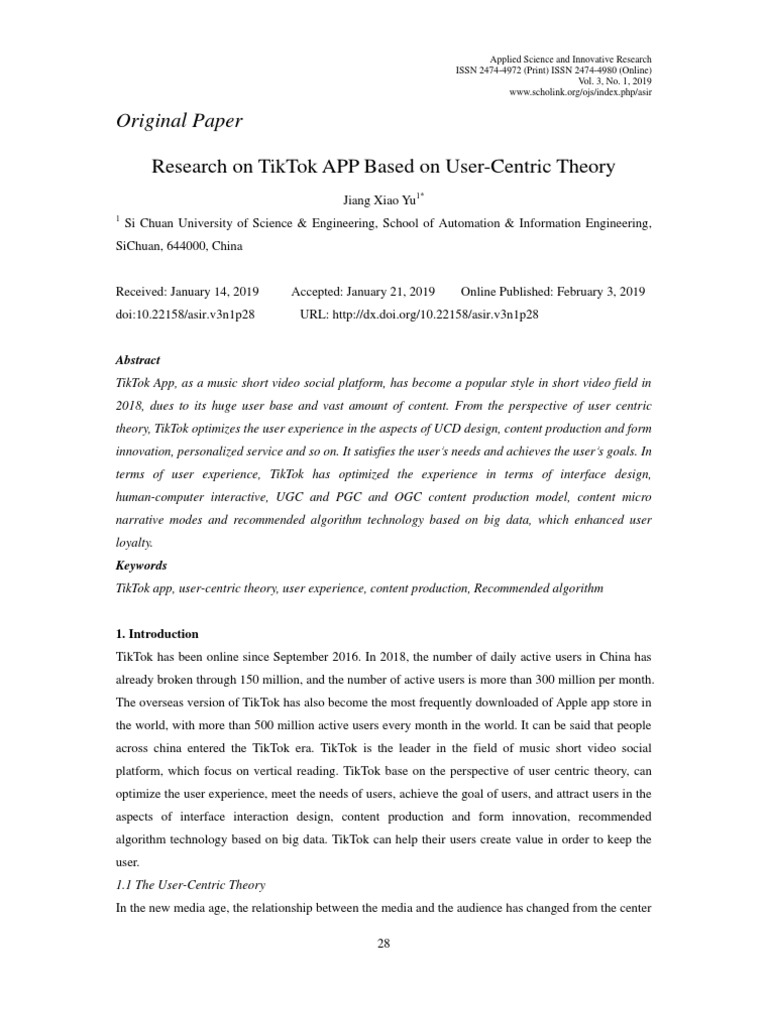 Applied Science and Innovative Research
ISSN 2474-4972 (Print) ISSN 2474-4980 (Online)
Vol. 3, No. 1, 2019
www.scholink.org/ojs/index.php/asir

Original Paper

Research on TikTok APP Based on User-Centric Theory

Jiang Xiao Yu$^{1*}$

$^{1}$ Si Chuan University of Science & Engineering, School of Automation & Information Engineering, SiChuan, 644000, China

Received: January 14, 2019 Accepted: January 21, 2019 Online Published: February 3, 2019
doi:10.22158/asir.v3n1p28 URL: http://dx.doi.org/10.22158/asir.v3n1p28

Abstract
TikTok App, as a music short video social platform, has become a popular style in short video field in 2018, dues to its huge user base and vast amount of content. From the perspective of user centric theory, TikTok optimizes the user experience in the aspects of UCD design, content production and form innovation, personalized service and so on. It satisfies the user's needs and achieves the user's goals. In terms of user experience, TikTok has optimized the experience in terms of interface design, human-computer interactive, UGC and PGC and OGC content production model, content micro narrative modes and recommended algorithm technology based on big data, which enhanced user loyalty.
Keywords
TikTok app, user-centric theory, user experience, content production, Recommended algorithm

1. Introduction
TikTok has been online since September 2016. In 2018, the number of daily active users in China has already broken through 150 million, and the number of active users is more than 300 million per month. The overseas version of TikTok has also become the most frequently downloaded of Apple app store in the world, with more than 500 million active users every month in the world. It can be said that people across china entered the TikTok era. TikTok is the leader in the field of music short video social platform, which focus on vertical reading. TikTok base on the perspective of user centric theory, can optimize the user experience, meet the needs of users, achieve the goal of users, and attract users in the aspects of interface interaction design, content production and form innovation, recommended algorithm technology based on big data. TikTok can help their users create value in order to keep the user.
1.1 The User-Centric Theory
In the new media age, the relationship between the media and the audience has changed from the center

28